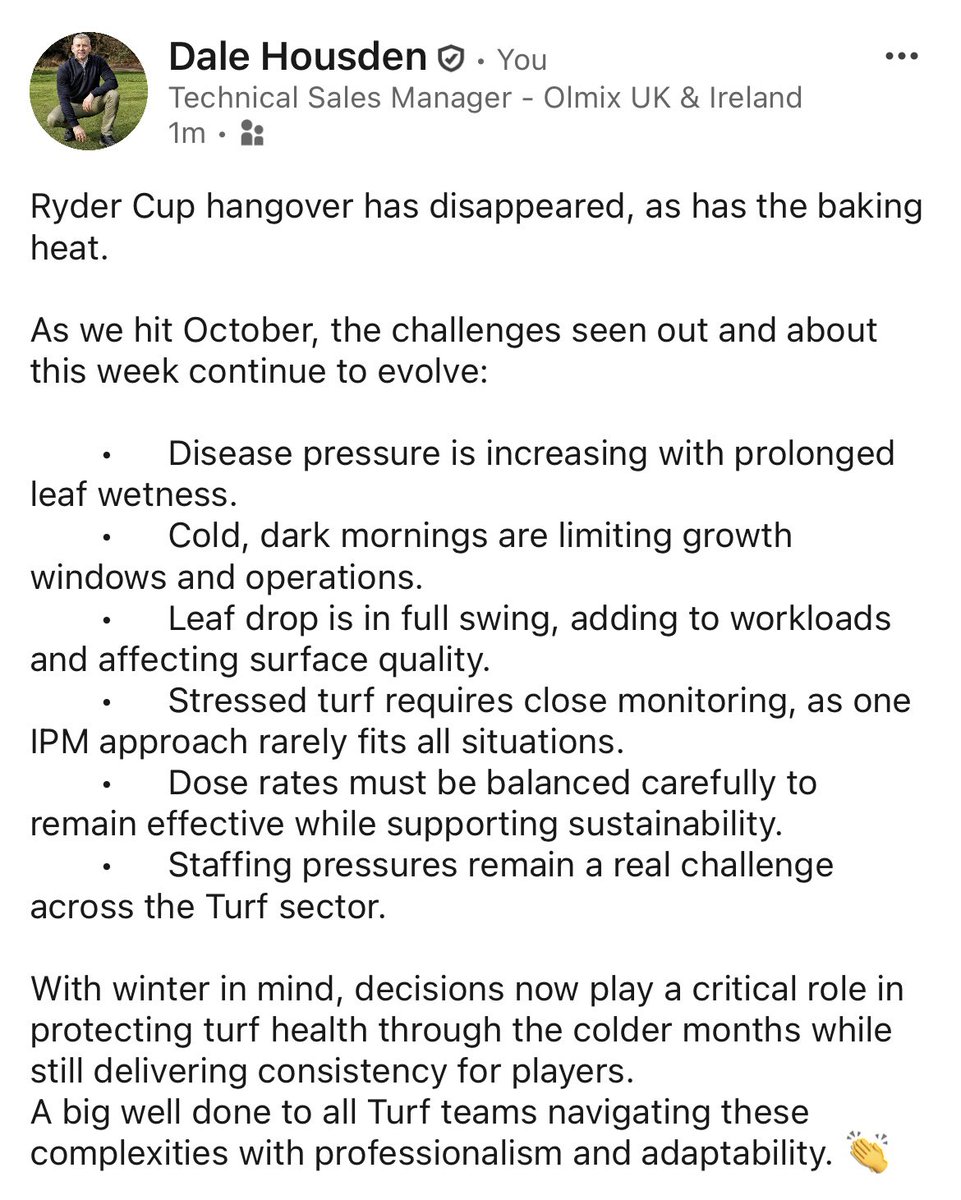 Dale Housden • You
Technical Sales Manager - Olmix UK & Ireland
1m •

Ryder Cup hangover has disappeared, as has the baking heat.

As we hit October, the challenges seen out and about this week continue to evolve:

• Disease pressure is increasing with prolonged leaf wetness.
• Cold, dark mornings are limiting growth windows and operations.
• Leaf drop is in full swing, adding to workloads and affecting surface quality.
• Stressed turf requires close monitoring, as one IPM approach rarely fits all situations.
• Dose rates must be balanced carefully to remain effective while supporting sustainability.
• Staffing pressures remain a real challenge across the Turf sector.

With winter in mind, decisions now play a critical role in protecting turf health through the colder months while still delivering consistency for players.
A big well done to all Turf teams navigating these complexities with professionalism and adaptability. 👏